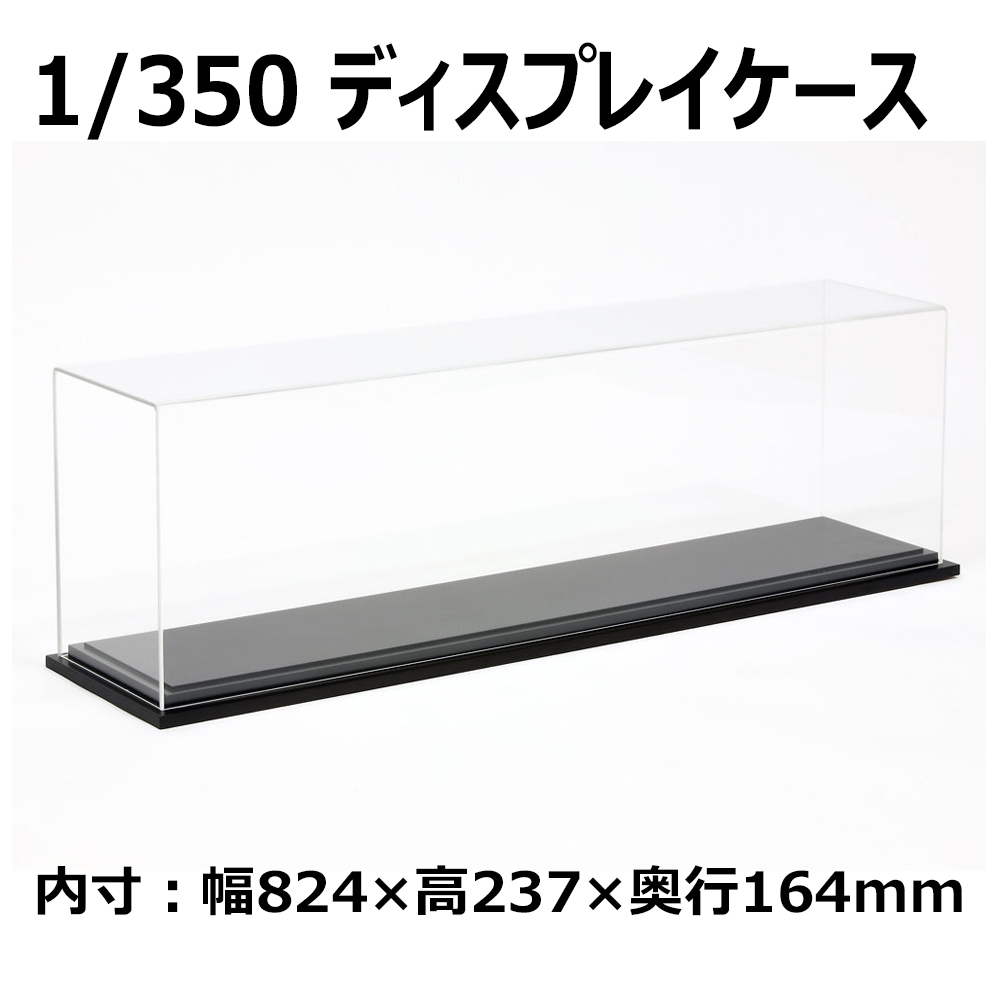 1/350 ディスプレイケース

内寸：幅824×高237×奥行164mm